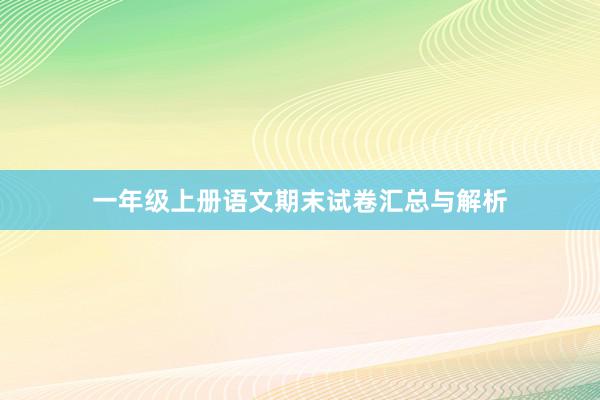 一年级上册语文期末试卷汇总与解析